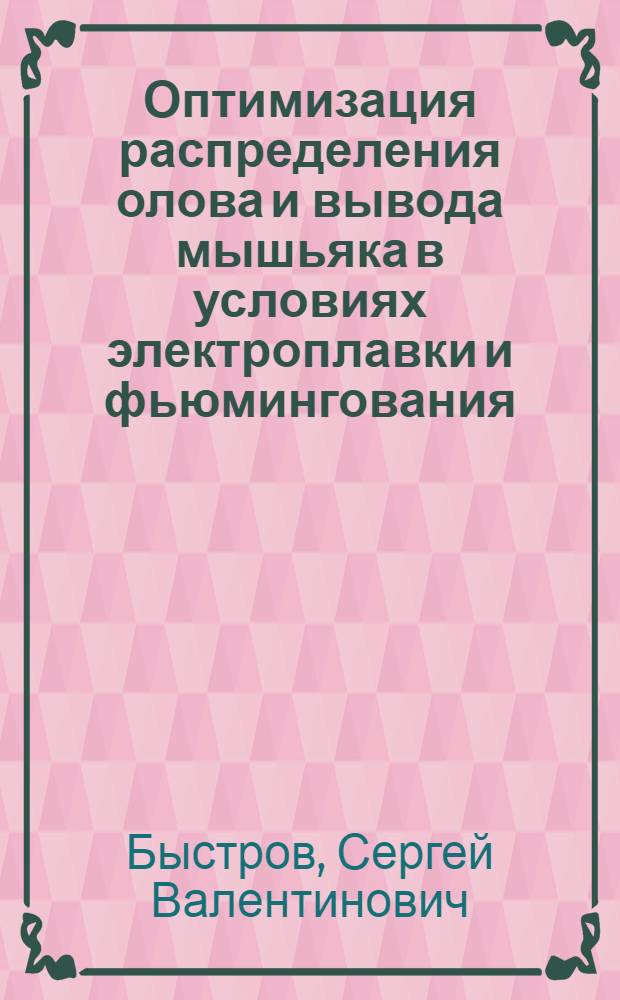 Оптимизация распределения олова и вывода мышьяка в условиях электроплавки и фьюмингования

Быстров, Сергей Валентинович